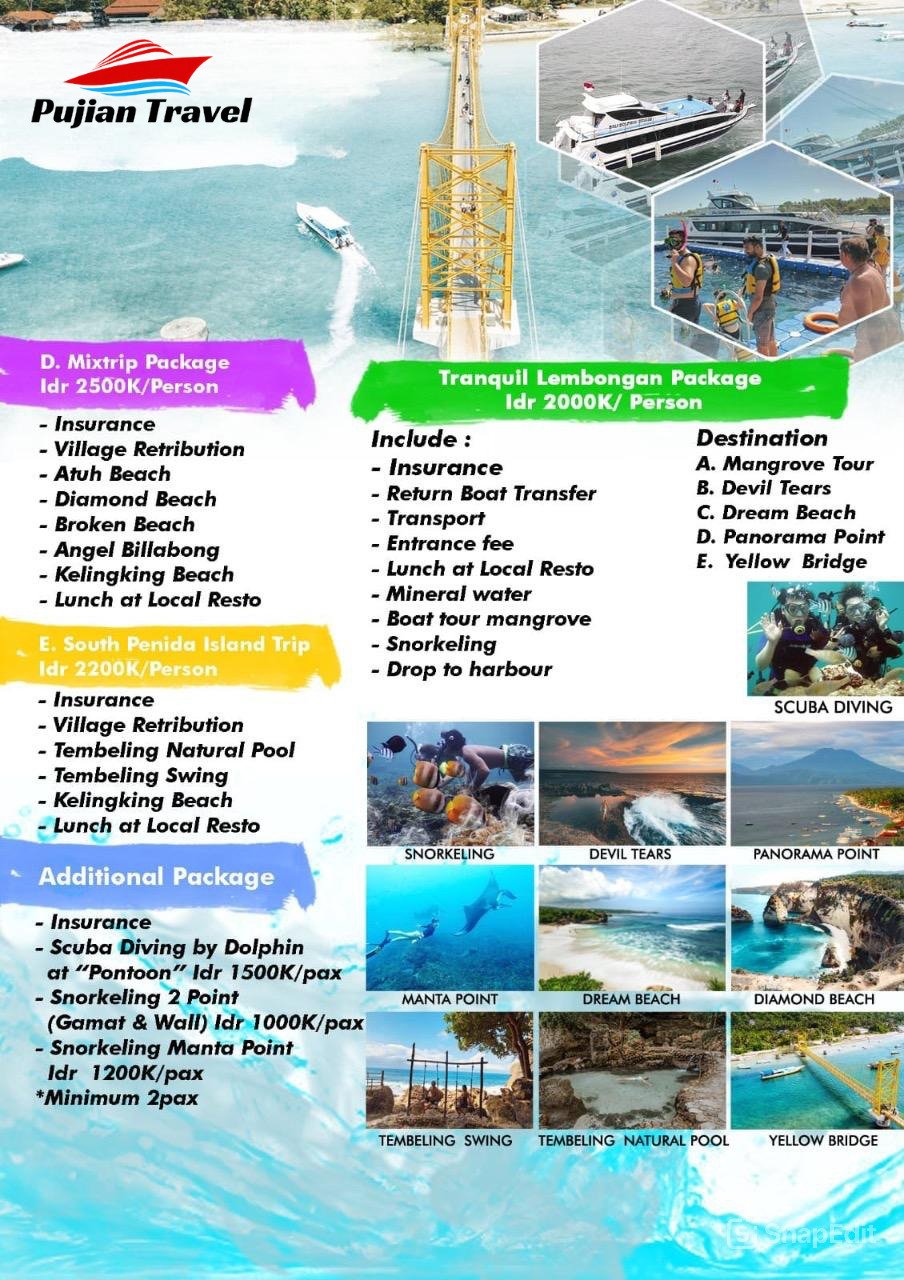 Pujian Travel

D. Mixtrip Package
Idr 2500K/Person

- Insurance
- Village Retribution
- Atuh Beach
- Diamond Beach
- Broken Beach
- Angel Billabong
- Kelingking Beach
- Lunch at Local Resto

E. South Penida Island Trip
Idr 2200K/Person

- Insurance
- Village Retribution
- Tembeling Natural Pool
- Tembeling Swing
- Kelingking Beach
- Lunch at Local Resto

Additional Package

- Insurance
- Scuba Diving by Dolphin at "Pontoon" Idr 1500K/pax
- Snorkeling 2 Point (Gamat & Wall) Idr 1000K/pax
- Snorkeling Manta Point Idr 1200K/pax
*Minimum 2pax

Tranquil Lembongan Package
Idr 2000K/ Person

Include :
- Insurance
- Return Boat Transfer
- Transport
- Entrance fee
- Lunch at Local Resto
- Mineral water
- Boat tour mangrove
- Snorkeling
- Drop to harbour

Destination
A. Mangrove Tour
B. Devil Tears
C. Dream Beach
D. Panorama Point
E. Yellow Bridge

SCUBA DIVING

SNORKELING
DEVIL TEARS
PANORAMA POINT
MANTA POINT
DREAM BEACH
DIAMOND BEACH
TEMBELING SWING
TEMBELING NATURAL POOL
YELLOW BRIDGE

SnapEdit